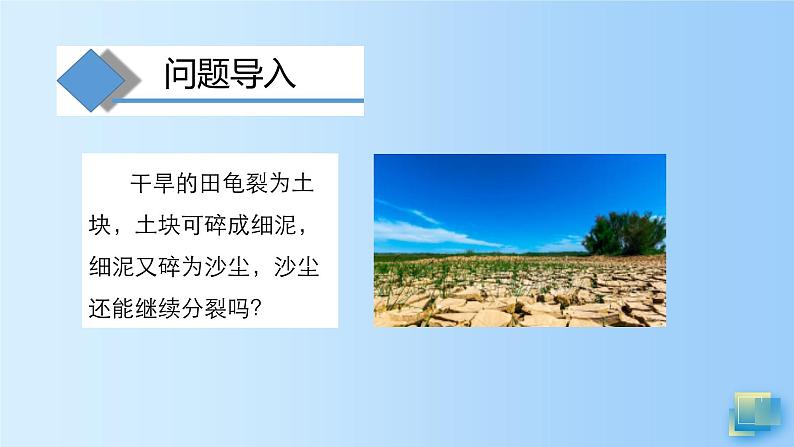 问题导入

干旱的田龟裂为土块，土块可碎成细泥，细泥又碎为沙尘，沙尘还能继续分裂吗？